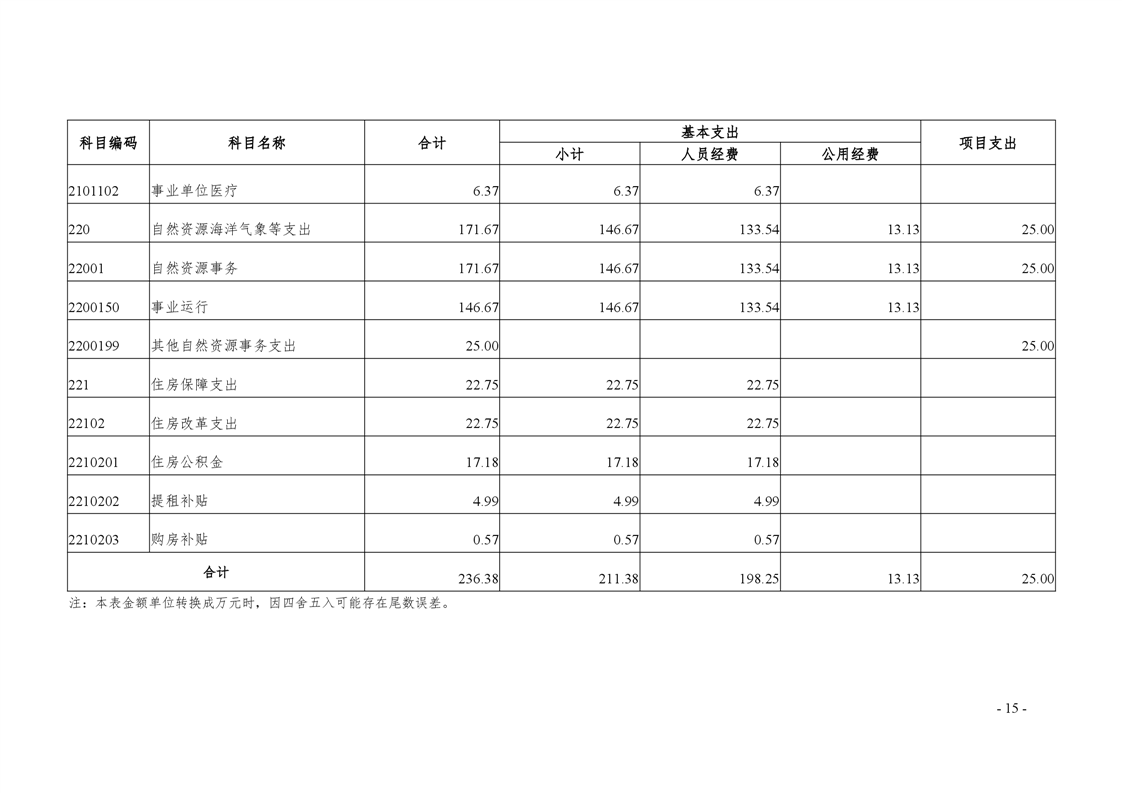 | 科目编码 | 科目名称 | 合计 | 基本支出 |  |  | 项目支出 |
|---|---|---|---|---|---|---|
|  |  |  | 小计 | 人员经费 | 公用经费 |  |
| 2101102 | 事业单位医疗 | 6.37 | 6.37 | 6.37 |  |  |
| 220 | 自然资源海洋气象等支出 | 171.67 | 146.67 | 133.54 | 13.13 | 25.00 |
| 22001 | 自然资源事务 | 171.67 | 146.67 | 133.54 | 13.13 | 25.00 |
| 2200150 | 事业运行 | 146.67 | 146.67 | 133.54 | 13.13 |  |
| 2200199 | 其他自然资源事务支出 | 25.00 |  |  |  | 25.00 |
| 221 | 住房保障支出 | 22.75 | 22.75 | 22.75 |  |  |
| 22102 | 住房改革支出 | 22.75 | 22.75 | 22.75 |  |  |
| 2210201 | 住房公积金 | 17.18 | 17.18 | 17.18 |  |  |
| 2210202 | 提租补贴 | 4.99 | 4.99 | 4.99 |  |  |
| 2210203 | 购房补贴 | 0.57 | 0.57 | 0.57 |  |  |
| 合计 |  | 236.38 | 211.38 | 198.25 | 13.13 | 25.00 |

注：本表金额单位转换成万元时，因四舍五入可能存在尾数误差。

- 15 -